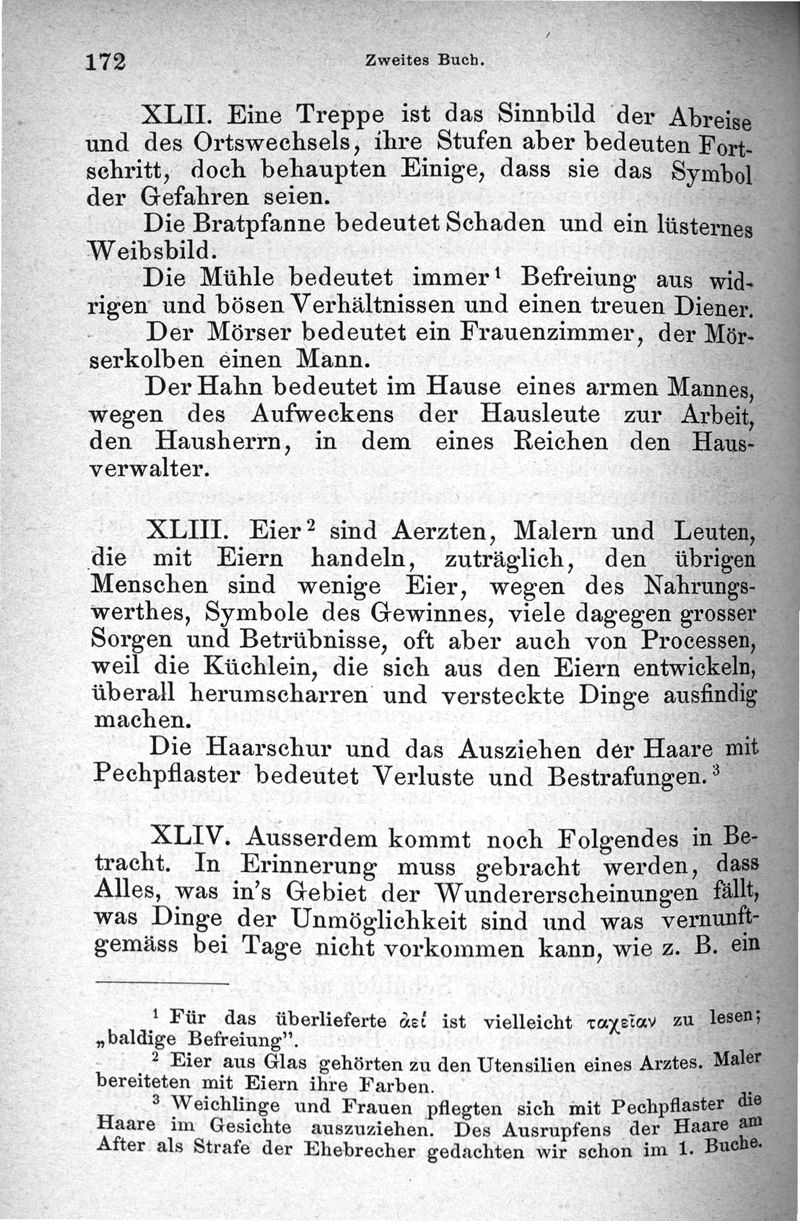 172 Zweites Buch.

XLII. Eine Treppe ist das Sinnbild der Abreise und des Ortswechsels, ihre Stufen aber bedeuten Fortschritt, doch behaupten Einige, dass sie das Symbol der Gefahren seien.

Die Bratpfanne bedeutet Schaden und ein lüsternes Weibsbild.

Die Mühle bedeutet immer$^1$ Befreiung aus widrigen und bösen Verhältnissen und einen treuen Diener.

Der Mörser bedeutet ein Frauenzimmer, der Mörserkolben einen Mann.

Der Hahn bedeutet im Hause eines armen Mannes, wegen des Aufweckens der Hausleute zur Arbeit, den Hausherrn, in dem eines Reichen den Hausverwalter.

XLIII. Eier$^2$ sind Aerzten, Malern und Leuten, die mit Eiern handeln, zuträglich, den übrigen Menschen sind wenige Eier, wegen des Nahrungswerthes, Symbole des Gewinnes, viele dagegen grosser Sorgen und Betrübnisse, oft aber auch von Processen, weil die Küchlein, die sich aus den Eiern entwickeln, überall herumscharren und versteckte Dinge ausfindig machen.

Die Haarschur und das Ausziehen der Haare mit Pechpflaster bedeutet Verluste und Bestrafungen.$^3$

XLIV. Ausserdem kommt noch Folgendes in Betracht. In Erinnerung muss gebracht werden, dass Alles, was in's Gebiet der Wundererscheinungen fällt, was Dinge der Unmöglichkeit sind und was vernunftgemäss bei Tage nicht vorkommen kann, wie z. B. ein

$^1$ Für das überlieferte ἀεί ist vielleicht ταχεῖαν zu lesen; „baldige Befreiung".

$^2$ Eier aus Glas gehörten zu den Utensilien eines Arztes. Maler bereiteten mit Eiern ihre Farben.

$^3$ Weichlinge und Frauen pflegten sich mit Pechpflaster die Haare im Gesichte auszuziehen. Des Ausrupfens der Haare am After als Strafe der Ehebrecher gedachten wir schon im 1. Buche.